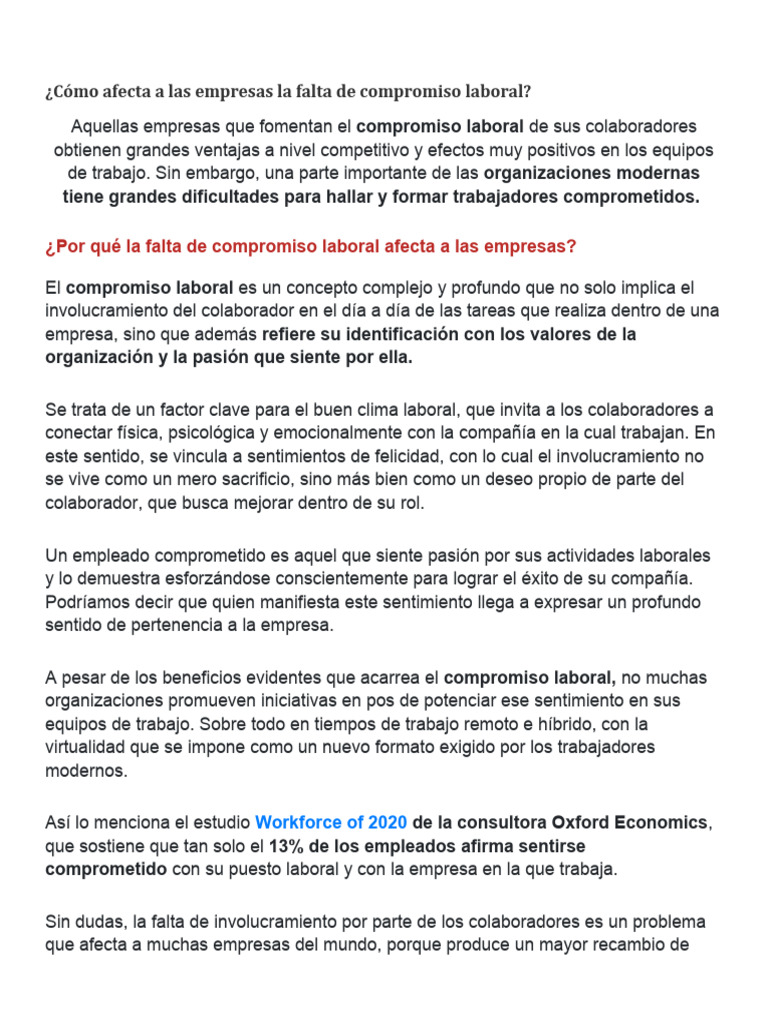 ¿Cómo afecta a las empresas la falta de compromiso laboral?

Aquellas empresas que fomentan el compromiso laboral de sus colaboradores obtienen grandes ventajas a nivel competitivo y efectos muy positivos en los equipos de trabajo. Sin embargo, una parte importante de las organizaciones modernas tiene grandes dificultades para hallar y formar trabajadores comprometidos.

¿Por qué la falta de compromiso laboral afecta a las empresas?

El compromiso laboral es un concepto complejo y profundo que no solo implica el involucramiento del colaborador en el día a día de las tareas que realiza dentro de una empresa, sino que además refiere su identificación con los valores de la organización y la pasión que siente por ella.

Se trata de un factor clave para el buen clima laboral, que invita a los colaboradores a conectar física, psicológica y emocionalmente con la compañía en la cual trabajan. En este sentido, se vincula a sentimientos de felicidad, con lo cual el involucramiento no se vive como un mero sacrificio, sino más bien como un deseo propio de parte del colaborador, que busca mejorar dentro de su rol.

Un empleado comprometido es aquel que siente pasión por sus actividades laborales y lo demuestra esforzándose conscientemente para lograr el éxito de su compañía. Podríamos decir que quien manifiesta este sentimiento llega a expresar un profundo sentido de pertenencia a la empresa.

A pesar de los beneficios evidentes que acarrea el compromiso laboral, no muchas organizaciones promueven iniciativas en pos de potenciar ese sentimiento en sus equipos de trabajo. Sobre todo en tiempos de trabajo remoto e híbrido, con la virtualidad que se impone como un nuevo formato exigido por los trabajadores modernos.

Así lo menciona el estudio Workforce of 2020 de la consultora Oxford Economics, que sostiene que tan solo el 13% de los empleados afirma sentirse comprometido con su puesto laboral y con la empresa en la que trabaja.

Sin dudas, la falta de involucramiento por parte de los colaboradores es un problema que afecta a muchas empresas del mundo, porque produce un mayor recambio de